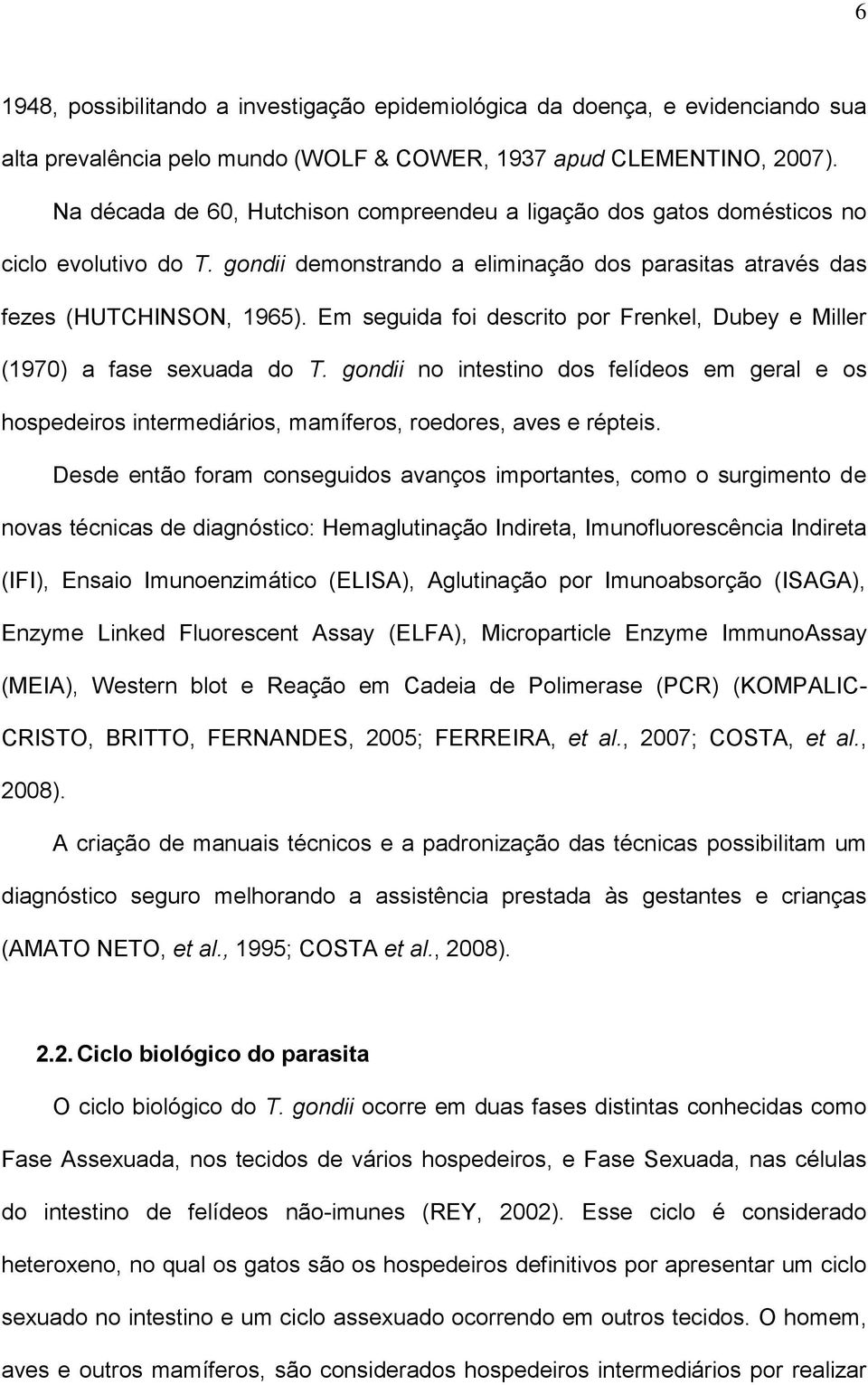 6

1948, possibilitando a investigação epidemiológica da doença, e evidenciando sua alta prevalência pelo mundo (WOLF & COWER, 1937 apud CLEMENTINO, 2007).

Na década de 60, Hutchison compreendeu a ligação dos gatos domésticos no ciclo evolutivo do T. gondii demonstrando a eliminação dos parasitas através das fezes (HUTCHINSON, 1965). Em seguida foi descrito por Frenkel, Dubey e Miller (1970) a fase sexuada do T. gondii no intestino dos felídeos em geral e os hospedeiros intermediários, mamíferos, roedores, aves e répteis.

Desde então foram conseguidos avanços importantes, como o surgimento de novas técnicas de diagnóstico: Hemaglutinação Indireta, Imunofluorescência Indireta (IFI), Ensaio Imunoenzimático (ELISA), Aglutinação por Imunoabsorção (ISAGA), Enzyme Linked Fluorescent Assay (ELFA), Microparticle Enzyme ImmunoAssay (MEIA), Western blot e Reação em Cadeia de Polimerase (PCR) (KOMPALIC-CRISTO, BRITTO, FERNANDES, 2005; FERREIRA, et al., 2007; COSTA, et al., 2008).

A criação de manuais técnicos e a padronização das técnicas possibilitam um diagnóstico seguro melhorando a assistência prestada às gestantes e crianças (AMATO NETO, et al., 1995; COSTA et al., 2008).

2.2. Ciclo biológico do parasita

O ciclo biológico do T. gondii ocorre em duas fases distintas conhecidas como Fase Assexuada, nos tecidos de vários hospedeiros, e Fase Sexuada, nas células do intestino de felídeos não-imunes (REY, 2002). Esse ciclo é considerado heteroxeno, no qual os gatos são os hospedeiros definitivos por apresentar um ciclo sexuado no intestino e um ciclo assexuado ocorrendo em outros tecidos. O homem, aves e outros mamíferos, são considerados hospedeiros intermediários por realizar